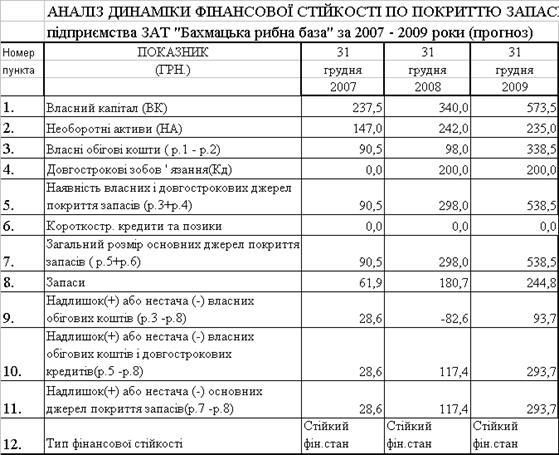 АНАЛІЗ ДИНАМІКИ ФІНАНСОВОЇ СТІЙКОСТІ ПО ПОКРИТТЮ ЗАПАС
підприємства ЗАТ "Бахмацька рибна база" за 2007 - 2009 роки (прогноз)

| Номер пункта | ПОКАЗНИК (ГРН.) | 31 грудня 2007 | 31 грудня 2008 | 31 грудня 2009 |
|---|---|---|---|---|
| 1. | Власний капітал (ВК) | 237,5 | 340,0 | 573,5 |
| 2. | Необоротні активи (НА) | 147,0 | 242,0 | 235,0 |
| 3. | Власні обігові кошти ( р.1 - р.2) | 90,5 | 98,0 | 338,5 |
| 4. | Довгострокові зобов ' язання(Кд) | 0,0 | 200,0 | 200,0 |
| 5. | Наявність власних і довгострокових джерел покриття запасів (р.3+р.4) | 90,5 | 298,0 | 538,5 |
| 6. | Короткостр. кредити та позики | 0,0 | 0,0 | 0,0 |
| 7. | Загальний розмір основних джерел покриття запасів ( р.5+р.6) | 90,5 | 298,0 | 538,5 |
| 8. | Запаси | 61,9 | 180,7 | 244,8 |
| 9. | Надлишок(+) або нестача (-) власних обігових коштів (р.3 -р.8) | 28,6 | -82,6 | 93,7 |
| 10. | Надлишок(+) або нестача (-) власних обігових коштів і довгострокових кредитів(р.5 -р.8) | 28,6 | 117,4 | 293,7 |
| 11. | Надлишок(+) або нестача (-) основних джерел покриття запасів(р.7 -р.8) | 28,6 | 117,4 | 293,7 |
| 12. | Тип фінансової стійкості | Стійкий фін.стан | Стійкий фін.стан | Стійкий фін.стан |